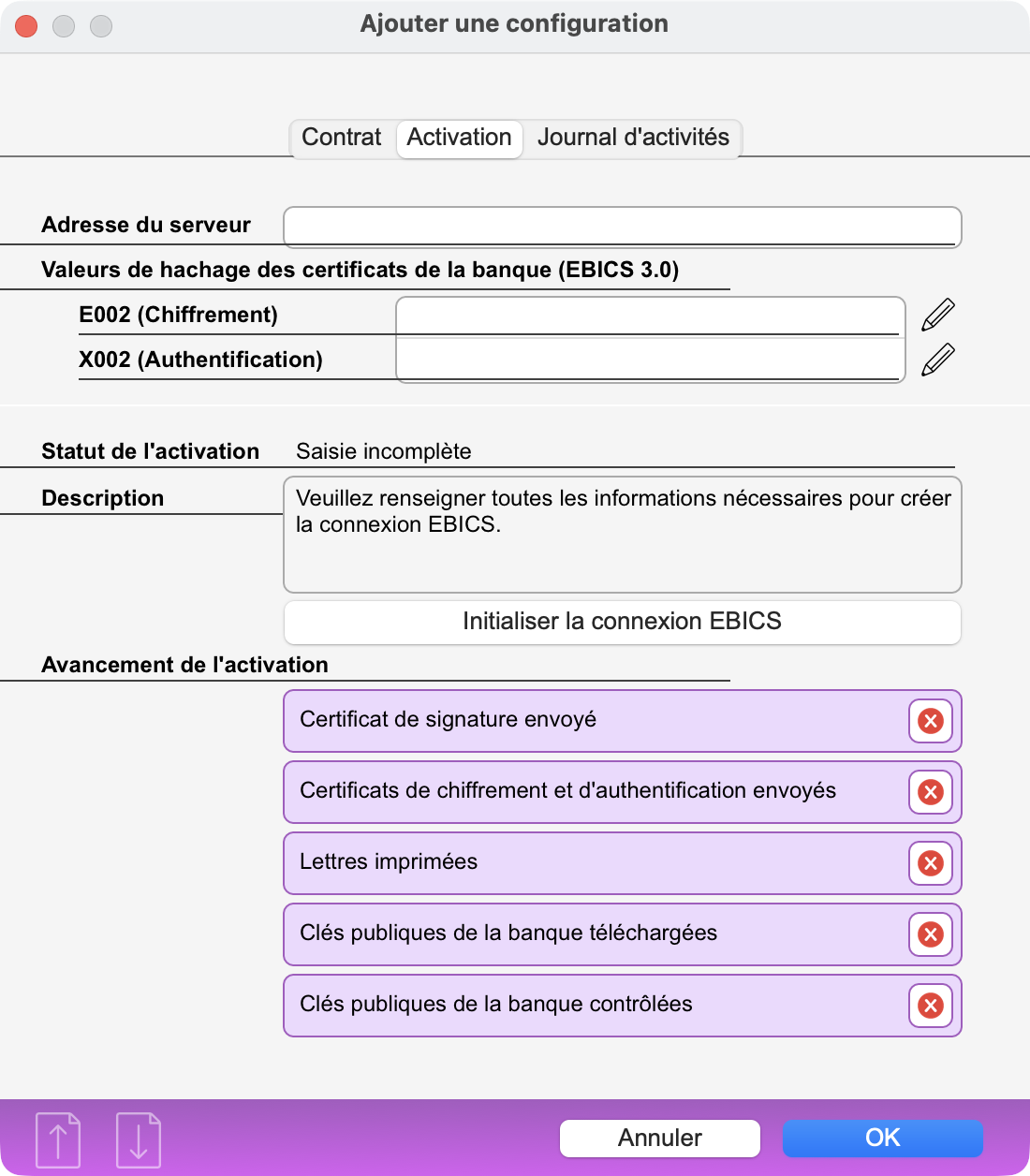 Ajouter une configuration

Contrat Activation Journal d'activités

Adresse du serveur

Valeurs de hachage des certificats de la banque (EBICS 3.0)

E002 (Chiffrement)

X002 (Authentification)

Statut de l'activation Saisie incomplète

Description

Veuillez renseigner toutes les informations nécessaires pour créer la connexion EBICS.

Initialiser la connexion EBICS

Avancement de l'activation

Certificat de signature envoyé

Certificats de chiffrement et d'authentification envoyés

Lettres imprimées

Clés publiques de la banque téléchargées

Clés publiques de la banque contrôlées

Annuler OK